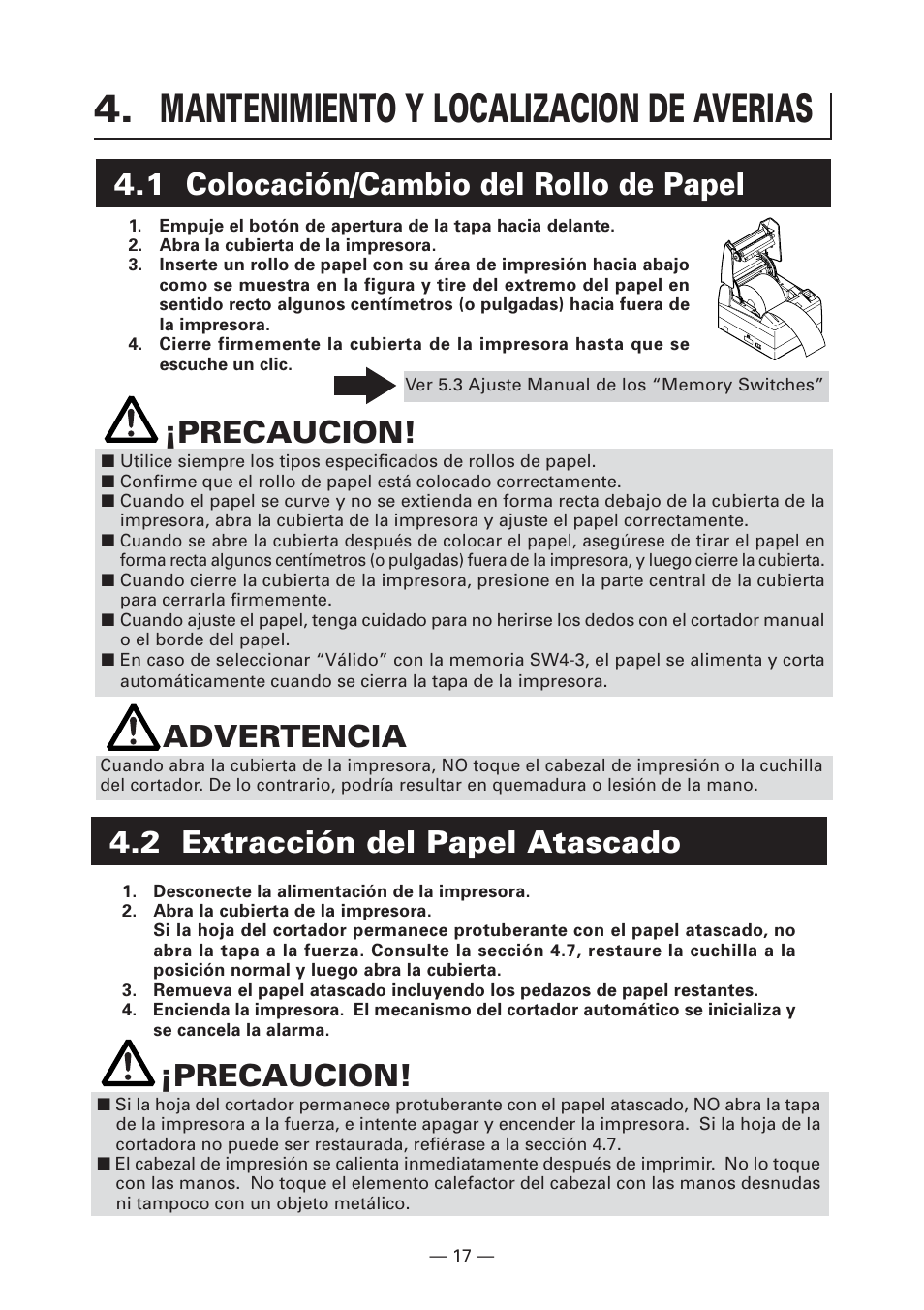 4. MANTENIMIENTO Y LOCALIZACION DE AVERIAS

4.1 Colocación/Cambio del Rollo de Papel

1. Empuje el botón de apertura de la tapa hacia delante.
2. Abra la cubierta de la impresora.
3. Inserte un rollo de papel con su área de impresión hacia abajo como se muestra en la figura y tire del extremo del papel en sentido recto algunos centímetros (o pulgadas) hacia fuera de la impresora.
4. Cierre firmemente la cubierta de la impresora hasta que se escuche un clic.

Ver 5.3 Ajuste Manual de los “Memory Switches”

¡PRECAUCION!

■ Utilice siempre los tipos especificados de rollos de papel.
■ Confirme que el rollo de papel está colocado correctamente.
■ Cuando el papel se curve y no se extienda en forma recta debajo de la cubierta de la impresora, abra la cubierta de la impresora y ajuste el papel correctamente.
■ Cuando se abre la cubierta después de colocar el papel, asegúrese de tirar el papel en forma recta algunos centímetros (o pulgadas) fuera de la impresora, y luego cierre la cubierta.
■ Cuando cierre la cubierta de la impresora, presione en la parte central de la cubierta para cerrarla firmemente.
■ Cuando ajuste el papel, tenga cuidado para no herirse los dedos con el cortador manual o el borde del papel.
■ En caso de seleccionar “Válido” con la memoria SW4-3, el papel se alimenta y corta automáticamente cuando se cierra la tapa de la impresora.

ADVERTENCIA

Cuando abra la cubierta de la impresora, NO toque el cabezal de impresión o la cuchilla del cortador. De lo contrario, podría resultar en quemadura o lesión de la mano.

4.2 Extracción del Papel Atascado

1. Desconecte la alimentación de la impresora.
2. Abra la cubierta de la impresora.
Si la hoja del cortador permanece protuberante con el papel atascado, no abra la tapa a la fuerza. Consulte la sección 4.7, restaure la cuchilla a la posición normal y luego abra la cubierta.
3. Remueva el papel atascado incluyendo los pedazos de papel restantes.
4. Encienda la impresora. El mecanismo del cortador automático se inicializa y se cancela la alarma.

¡PRECAUCION!

■ Si la hoja del cortador permanece protuberante con el papel atascado, NO abra la tapa de la impresora a la fuerza, e intente apagar y encender la impresora. Si la hoja de la cortadora no puede ser restaurada, refiérase a la sección 4.7.
■ El cabezal de impresión se calienta inmediatamente después de imprimir. No lo toque con las manos. No toque el elemento calefactor del cabezal con las manos desnudas ni tampoco con un objeto metálico.

— 17 —